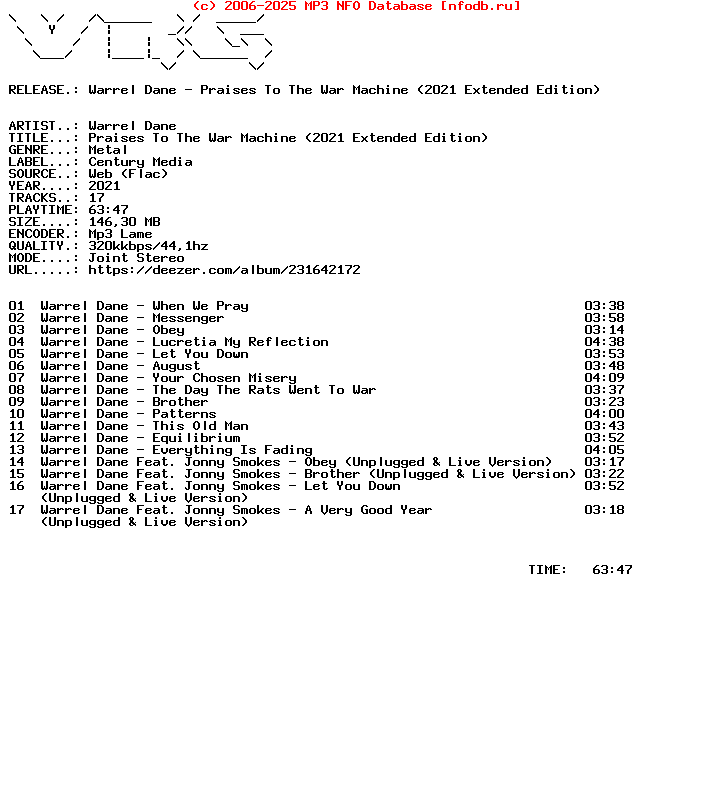 (c) 2006-2025 MP3 NFO Database [nfodb.ru]

RELEASE.: Warrel Dane - Praises To The War Machine (2021 Extended Edition)

ARTIST..: Warrel Dane
TITLE...: Praises To The War Machine (2021 Extended Edition)
GENRE...: Metal
LABEL...: Century Media
SOURCE..: Web (Flac)
YEAR....: 2021
TRACKS..: 17
PLAYTIME: 63:47
SIZE....: 146,30 MB
ENCODER.: Mp3 Lame
QUALITY.: 320kkbps/44,1hz
MODE....: Joint Stereo
URL.....: https://deezer.com/album/231642172

01 Warrel Dane - When We Pray 03:38
02 Warrel Dane - Messenger 03:58
03 Warrel Dane - Obey 03:14
04 Warrel Dane - Lucretia My Reflection 04:38
05 Warrel Dane - Let You Down 03:53
06 Warrel Dane - August 03:48
07 Warrel Dane - Your Chosen Misery 04:09
08 Warrel Dane - The Day The Rats Went To War 03:37
09 Warrel Dane - Brother 03:23
10 Warrel Dane - Patterns 04:00
11 Warrel Dane - This Old Man 03:43
12 Warrel Dane - Equilibrium 03:52
13 Warrel Dane - Everything Is Fading 04:05
14 Warrel Dane Feat. Jonny Smokes - Obey (Unplugged & Live Version) 03:17
15 Warrel Dane Feat. Jonny Smokes - Brother (Unplugged & Live Version) 03:22
16 Warrel Dane Feat. Jonny Smokes - Let You Down (Unplugged & Live Version) 03:52
17 Warrel Dane Feat. Jonny Smokes - A Very Good Year (Unplugged & Live Version) 03:18

TIME: 63:47